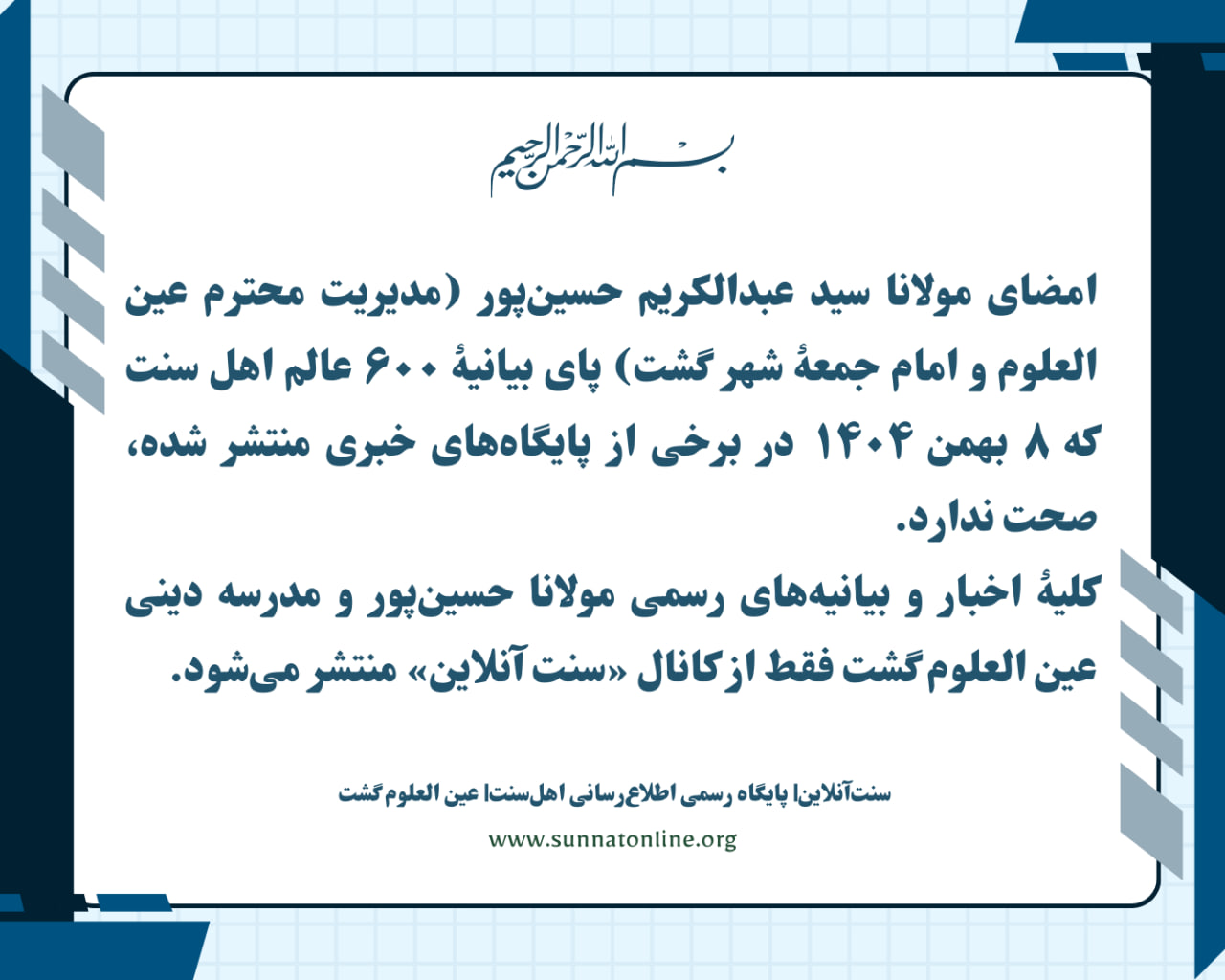 بسم الله الرحمن الرحیم

امضای مولانا سید عبدالکریم حسین‌پور (مدیریت محترم عین العلوم و امام جمعهٔ شهر گشت) پای بیانیهٔ ۶۰۰ عالم اهل سنت که ۸ بهمن ۱۴۰۴ در برخی از پایگاه‌های خبری منتشر شده، صحت ندارد.
کلیهٔ اخبار و بیانیه‌های رسمی مولانا حسین‌پور و مدرسه دینی عین العلوم گشت فقط از کانال «سنت آنلاین» منتشر می‌شود.

سنت‌آنلاین| پایگاه رسمی اطلاع‌رسانی اهل‌سنت| عین العلوم گشت
www.sunnatonline.org